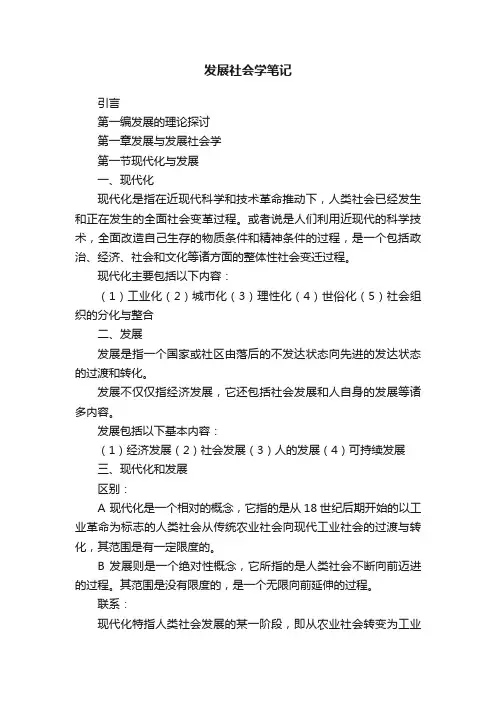 发展社会学笔记

引言

第一编发展的理论探讨

第一章发展与发展社会学

第一节现代化与发展

一、现代化

现代化是指在近现代科学和技术革命推动下，人类社会已经发生和正在发生的全面社会变革过程。或者说是人们利用近现代的科学技术，全面改造自己生存的物质条件和精神条件的过程，是一个包括政治、经济、社会和文化等诸方面的整体性社会变迁过程。

现代化主要包括以下内容：

（1）工业化（2）城市化（3）理性化（4）世俗化（5）社会组织的分化与整合

二、发展

发展是指一个国家或社区由落后的不发达状态向先进的发达状态的过渡和转化。

发展不仅仅指经济发展，它还包括社会发展和人自身的发展等诸多内容。

发展包括以下基本内容：

（1）经济发展（2）社会发展（3）人的发展（4）可持续发展

三、现代化和发展

区别：

A 现代化是一个相对的概念，它指的是从 18 世纪后期开始的以工业革命为标志的人类社会从传统农业社会向现代工业社会的过渡与转化，其范围是有一定限度的。

B 发展则是一个绝对性概念，它所指的是人类社会不断向前迈进的过程。其范围是没有限度的，是一个无限向前延伸的过程。

联系：

现代化特指人类社会发展的某一阶段，即从农业社会转变为工业